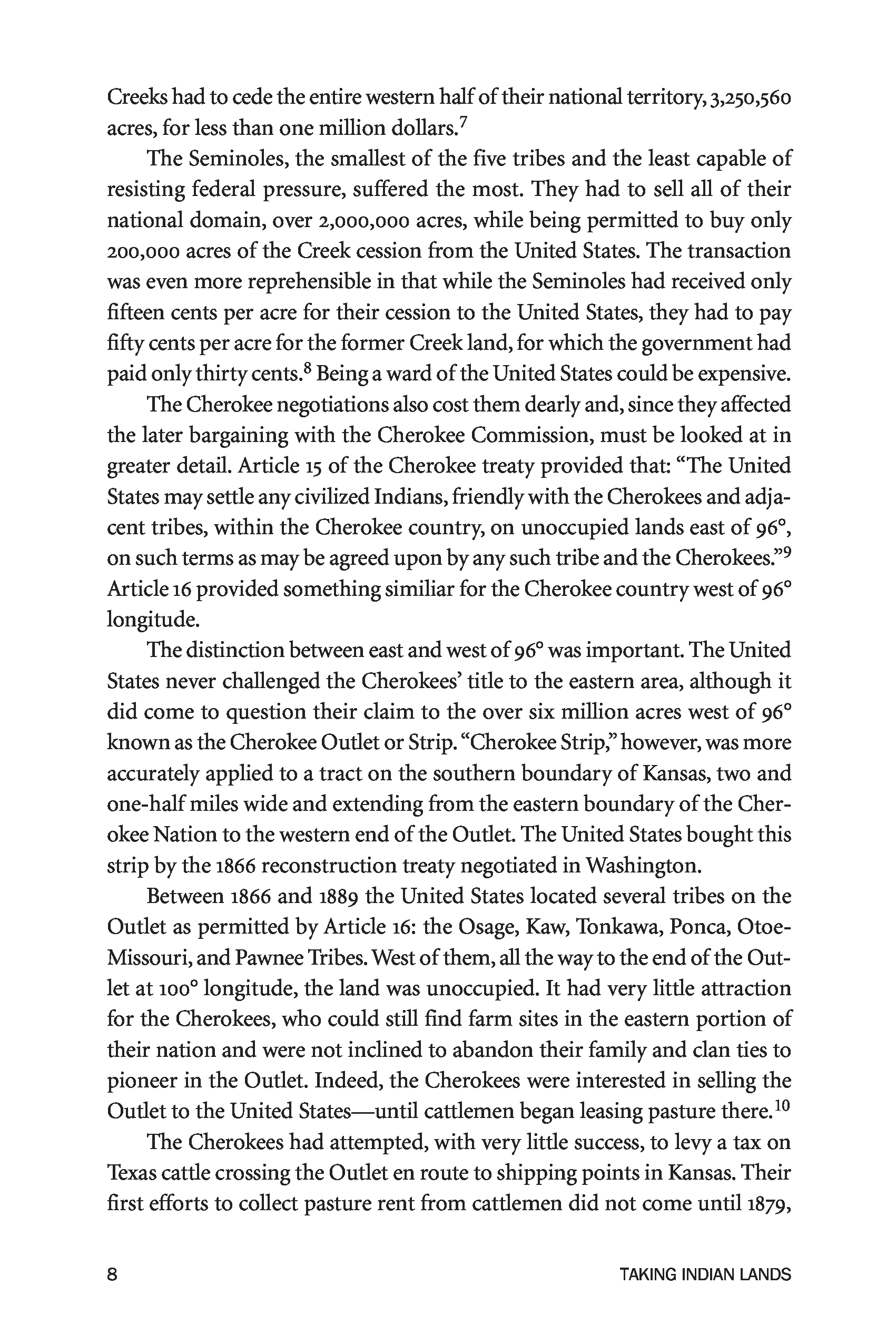 Creeks had to cede the entire western half of their national territory, 3,250,560 acres, for less than one million dollars.$^7$

The Seminoles, the smallest of the five tribes and the least capable of resisting federal pressure, suffered the most. They had to sell all of their national domain, over 2,000,000 acres, while being permitted to buy only 200,000 acres of the Creek cession from the United States. The transaction was even more reprehensible in that while the Seminoles had received only fifteen cents per acre for their cession to the United States, they had to pay fifty cents per acre for the former Creek land, for which the government had paid only thirty cents.$^8$ Being a ward of the United States could be expensive.

The Cherokee negotiations also cost them dearly and, since they affected the later bargaining with the Cherokee Commission, must be looked at in greater detail. Article 15 of the Cherokee treaty provided that: "The United States may settle any civilized Indians, friendly with the Cherokees and adjacent tribes, within the Cherokee country, on unoccupied lands east of 96°, on such terms as may be agreed upon by any such tribe and the Cherokees."$^9$ Article 16 provided something similiar for the Cherokee country west of 96° longitude.

The distinction between east and west of 96° was important. The United States never challenged the Cherokees' title to the eastern area, although it did come to question their claim to the over six million acres west of 96° known as the Cherokee Outlet or Strip. "Cherokee Strip," however, was more accurately applied to a tract on the southern boundary of Kansas, two and one-half miles wide and extending from the eastern boundary of the Cherokee Nation to the western end of the Outlet. The United States bought this strip by the 1866 reconstruction treaty negotiated in Washington.

Between 1866 and 1889 the United States located several tribes on the Outlet as permitted by Article 16: the Osage, Kaw, Tonkawa, Ponca, Otoe-Missouri, and Pawnee Tribes. West of them, all the way to the end of the Outlet at 100° longitude, the land was unoccupied. It had very little attraction for the Cherokees, who could still find farm sites in the eastern portion of their nation and were not inclined to abandon their family and clan ties to pioneer in the Outlet. Indeed, the Cherokees were interested in selling the Outlet to the United States—until cattlemen began leasing pasture there.$^{10}$

The Cherokees had attempted, with very little success, to levy a tax on Texas cattle crossing the Outlet en route to shipping points in Kansas. Their first efforts to collect pasture rent from cattlemen did not come until 1879,

8 TAKING INDIAN LANDS